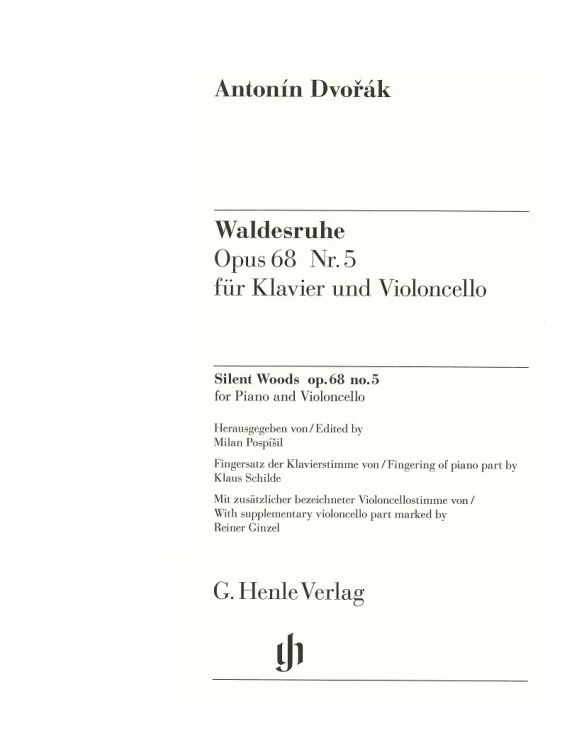 Antonín Dvořák

Waldesruhe
Opus 68 Nr. 5
für Klavier und Violoncello

Silent Woods op. 68 no. 5
for Piano and Violoncello

Herausgegeben von / Edited by
Milan Pospíšil

Fingersatz der Klavierstimme von / Fingering of piano part by
Klaus Schilde

Mit zusätzlicher bezeichneter Violoncellostimme von /
With supplementary violoncello part marked by
Reiner Ginzel

G. Henle Verlag

gh